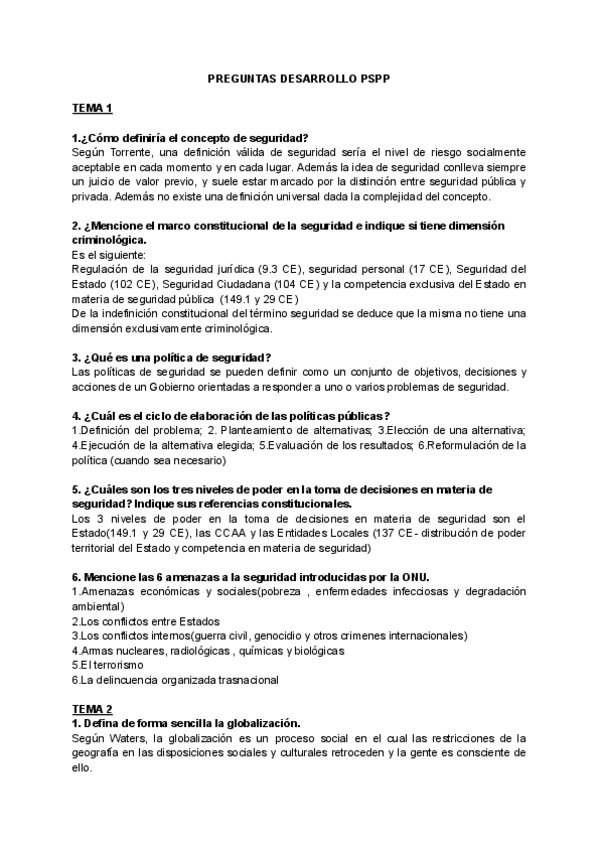 PREGUNTAS DESARROLLO PSPP

TEMA 1

1.¿Cómo definiría el concepto de seguridad?
Según Torrente, una definición válida de seguridad sería el nivel de riesgo socialmente aceptable en cada momento y en cada lugar. Además la idea de seguridad conlleva siempre un juicio de valor previo, y suele estar marcado por la distinción entre seguridad pública y privada. Además no existe una definición universal dada la complejidad del concepto.

2. ¿Mencione el marco constitucional de la seguridad e indique si tiene dimensión criminológica.
Es el siguiente:
Regulación de la seguridad jurídica (9.3 CE), seguridad personal (17 CE), Seguridad del Estado (102 CE), Seguridad Ciudadana (104 CE) y la competencia exclusiva del Estado en materia de seguridad pública (149.1 y 29 CE)
De la indefinición constitucional del término seguridad se deduce que la misma no tiene una dimensión exclusivamente criminológica.

3. ¿Qué es una política de seguridad?
Las políticas de seguridad se pueden definir como un conjunto de objetivos, decisiones y acciones de un Gobierno orientadas a responder a uno o varios problemas de seguridad.

4. ¿Cuál es el ciclo de elaboración de las políticas públicas?
1.Definición del problema; 2. Planteamiento de alternativas; 3.Elección de una alternativa; 4.Ejecución de la alternativa elegida; 5.Evaluación de los resultados; 6.Reformulación de la política (cuando sea necesario)

5. ¿Cuáles son los tres niveles de poder en la toma de decisiones en materia de seguridad? Indique sus referencias constitucionales.
Los 3 niveles de poder en la toma de decisiones en materia de seguridad son el Estado(149.1 y 29 CE), las CCAA y las Entidades Locales (137 CE- distribución de poder territorial del Estado y competencia en materia de seguridad)

6. Mencione las 6 amenazas a la seguridad introducidas por la ONU.
1.Amenazas económicas y sociales(pobreza , enfermedades infecciosas y degradación ambiental)
2.Los conflictos entre Estados
3.Los conflictos internos(guerra civil, genocidio y otros crimenes internacionales)
4.Armas nucleares, radiológicas , químicas y biológicas
5.El terrorismo
6.La delincuencia organizada trasnacional

TEMA 2
1. Defina de forma sencilla la globalización.
Según Waters, la globalización es un proceso social en el cual las restricciones de la geografía en las disposiciones sociales y culturales retroceden y la gente es consciente de ello.